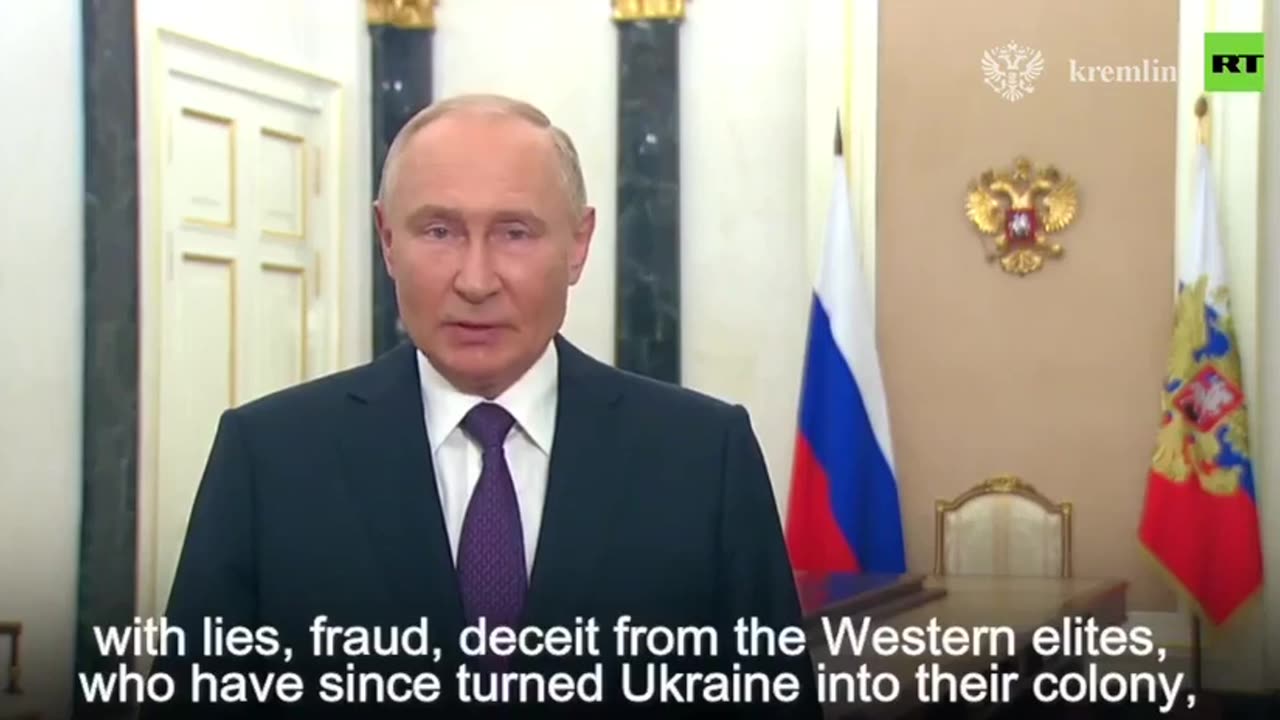 kremlin

RT

with lies, fraud, deceit from the Western elites, who have since turned Ukraine into their colony,